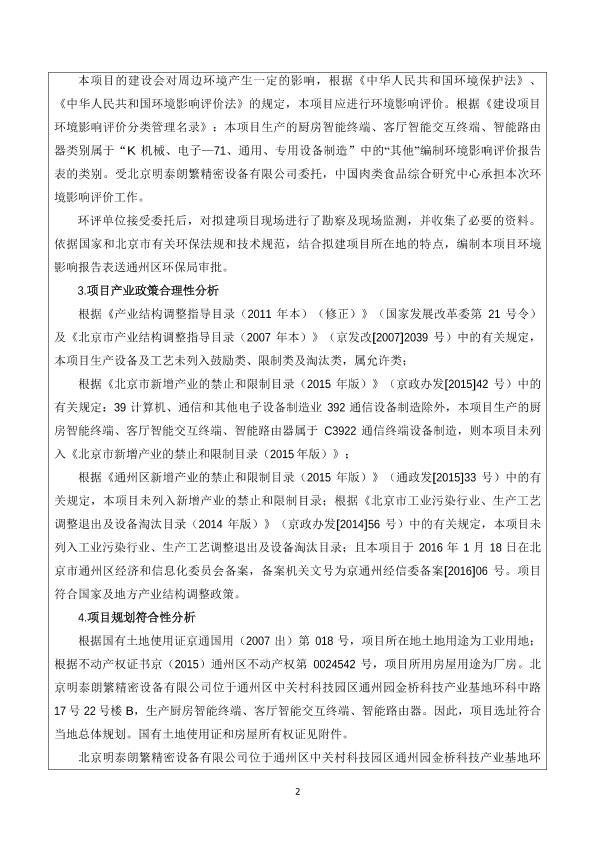 本项目的建设会对周边环境产生一定的影响，根据《中华人民共和国环境保护法》、《中华人民共和国环境影响评价法》的规定，本项目应进行环境影响评价。根据《建设项目环境影响评价分类管理名录》：本项目生产的厨房智能终端、客厅智能交互终端、智能路由器类别属于“K 机械、电子—71、通用、专用设备制造”中的“其他”编制环境影响评价报告表的类别。受北京明泰朗繁精密设备有限公司委托，中国肉类食品综合研究中心承担本次环境影响评价工作。

环评单位接受委托后，对拟建项目现场进行了勘察及现场监测，并收集了必要的资料。依据国家和北京市有关环保法规和技术规范，结合拟建项目所在地的特点，编制本项目环境影响报告表送通州区环保局审批。

3.项目产业政策合理性分析

根据《产业结构调整指导目录（2011 年本）（修正）》（国家发展改革委第 21 号令）及《北京市产业结构调整指导目录（2007 年本）》（京发改[2007]2039 号）中的有关规定，本项目生产设备及工艺未列入鼓励类、限制类及淘汰类，属允许类；

根据《北京市新增产业的禁止和限制目录（2015 年版）》（京政办发[2015]42 号）中的有关规定：39 计算机、通信和其他电子设备制造业 392 通信设备制造除外，本项目生产的厨房智能终端、客厅智能交互终端、智能路由器属于 C3922 通信终端设备制造，则本项目未列入《北京市新增产业的禁止和限制目录（2015 年版）》；

根据《通州区新增产业的禁止和限制目录（2015 年版）》（通政发[2015]33 号）中的有关规定，本项目未列入新增产业的禁止和限制目录；根据《北京市工业污染行业、生产工艺调整退出及设备淘汰目录（2014 年版）》（京政办发[2014]56 号）中的有关规定，本项目未列入工业污染行业、生产工艺调整退出及设备淘汰目录；且本项目于 2016 年 1 月 18 日在北京市通州区经济和信息化委员会备案，备案机关文号为京通州经信委备案[2016]06 号。项目符合国家及地方产业结构调整政策。

4.项目规划符合性分析

根据国有土地使用证京通国用（2007 出）第 018 号，项目所在地土地用途为工业用地；根据不动产权证书京（2015）通州区不动产权第 0024542 号，项目所用房屋用途为厂房。北京明泰朗繁精密设备有限公司位于通州区中关村科技园区通州园金桥科技产业基地环科中路 17 号 22 号楼 B，生产厨房智能终端、客厅智能交互终端、智能路由器。因此，项目选址符合当地总体规划。国有土地使用证和房屋所有权证见附件。

北京明泰朗繁精密设备有限公司位于通州区中关村科技园区通州园金桥科技产业基地环

2